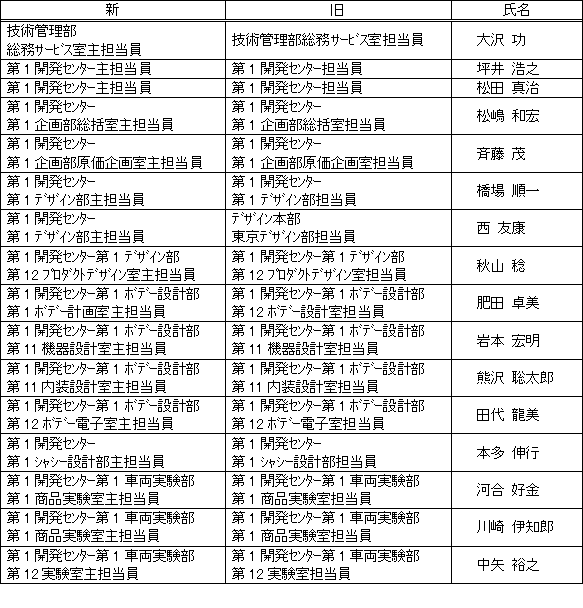 | 新 | 旧 | 氏名 |
|---|---|---|
| 技術管理部 総務サービス室主担当員 | 技術管理部総務サービス室担当員 | 大沢 功 |
| 第1開発センター主担当員 | 第1開発センター担当員 | 坪井 浩之 |
| 第1開発センター主担当員 | 第1開発センター担当員 | 松田 真治 |
| 第1開発センター 第1企画部総括室主担当員 | 第1開発センター 第1企画部総括室担当員 | 松嶋 和宏 |
| 第1開発センター 第1企画部原価企画室主担当員 | 第1開発センター 第1企画部原価企画室担当員 | 斉藤 茂 |
| 第1開発センター 第1デザイン部主担当員 | 第1開発センター 第1デザイン部担当員 | 橋場 順一 |
| 第1開発センター 第1デザイン部主担当員 | デザイン本部 東京デザイン部担当員 | 西 友康 |
| 第1開発センター第1デザイン部 第12プロダクトデザイン室主担当員 | 第1開発センター第1デザイン部 第12プロダクトデザイン室担当員 | 秋山 稔 |
| 第1開発センター第1ボデー設計部 第1ボデー計画室主担当員 | 第1開発センター第1ボデー設計部 第12ボデー設計室担当員 | 肥田 卓美 |
| 第1開発センター第1ボデー設計部 第11機器設計室主担当員 | 第1開発センター第1ボデー設計部 第11機器設計室担当員 | 岩本 宏明 |
| 第1開発センター第1ボデー設計部 第11内装設計室主担当員 | 第1開発センター第1ボデー設計部 第11内装設計室担当員 | 熊沢 聡太郎 |
| 第1開発センター第1ボデー設計部 第12ボデー電子室主担当員 | 第1開発センター第1ボデー設計部 第12ボデー電子室担当員 | 田代 龍美 |
| 第1開発センター 第1シャシー設計部主担当員 | 第1開発センター 第1シャシー設計部担当員 | 本多 伸行 |
| 第1開発センター第1車両実験部 第1商品実験室主担当員 | 第1開発センター第1車両実験部 第1商品実験室担当員 | 河合 好金 |
| 第1開発センター第1車両実験部 第1商品実験室主担当員 | 第1開発センター第1車両実験部 第1商品実験室担当員 | 川崎 伊知郎 |
| 第1開発センター第1車両実験部 第12実験室主担当員 | 第1開発センター第1車両実験部 第12実験室担当員 | 中矢 裕之 |